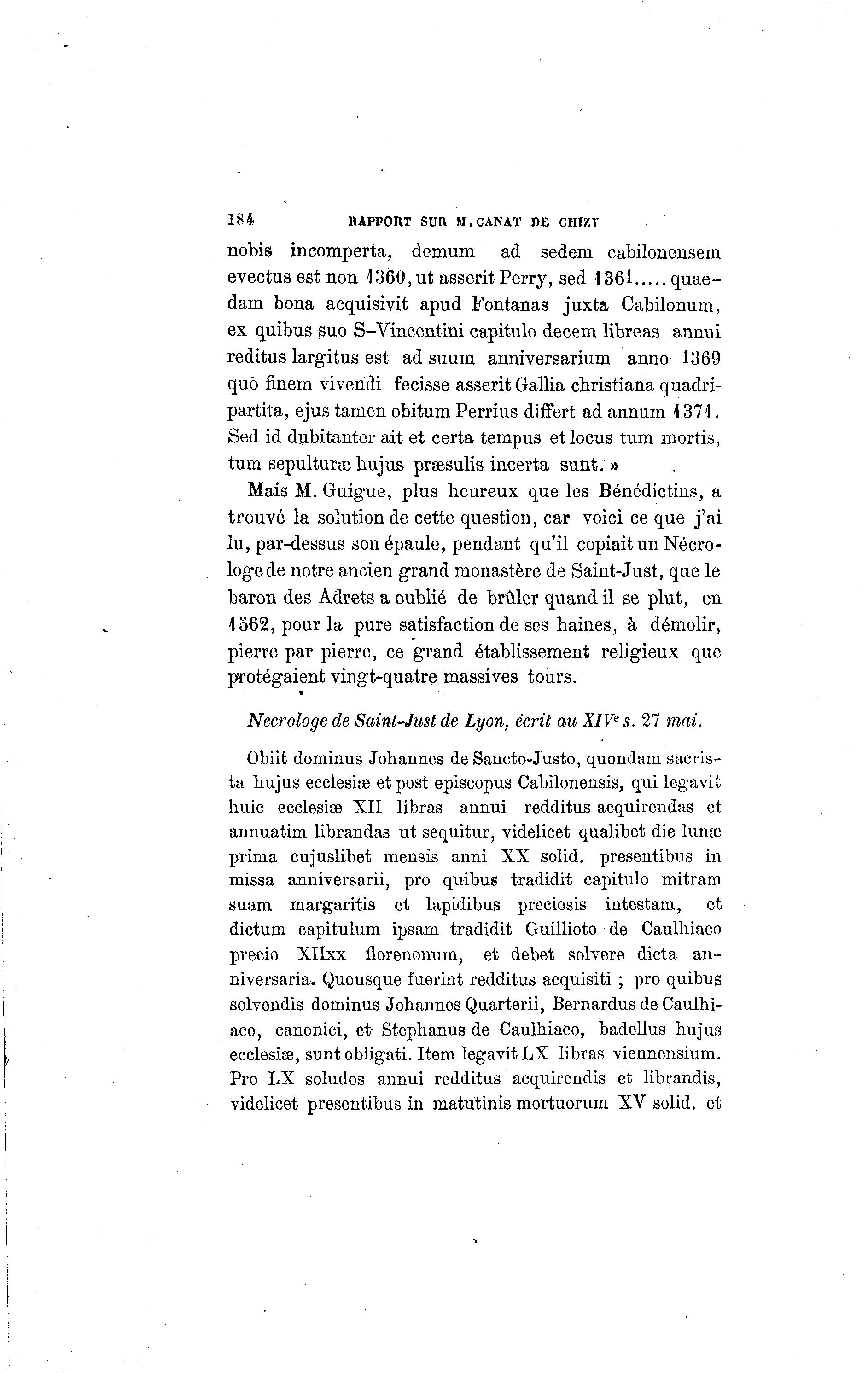 184 RAPPORT SUR M. CANAT DE CHIZY

nobis incomperta, demum ad sedem cabilonensem evectus est non 1360, ut asserit Perry, sed 1361..... quaedam bona acquisivit apud Fontanas juxta Cabilonum, ex quibus suo S-Vincentini capitulo decem libreas annui reditus largitus est ad suum anniversarium anno 1369 quò finem vivendi fecisse asserit Gallia christiana quadripartita, ejus tamen obitum Perrius differt ad annum 1371. Sed id dubitanter ait et certa tempus et locus tum mortis, tum sepulturæ hujus præsulis incerta sunt. »

Mais M. Guigue, plus heureux que les Bénédictins, a trouvé la solution de cette question, car voici ce que j'ai lu, par-dessus son épaule, pendant qu'il copiait un Nécrologe de notre ancien grand monastère de Saint-Just, que le baron des Adrets a oublié de brûler quand il se plut, en 1562, pour la pure satisfaction de ses haines, à démolir, pierre par pierre, ce grand établissement religieux que protégaient vingt-quatre massives tours.

Necrologe de Saint-Just de Lyon, écrit au XIVe s. 27 mai.

Obiit dominus Johannes de Sancto-Justo, quondam sacrista hujus ecclesiæ et post episcopus Cabilonensis, qui legavit huic ecclesiæ XII libras annui redditus acquirendas et annuatim librandas ut sequitur, videlicet qualibet die lunæ prima cujuslibet mensis anni XX solid. presentibus in missa anniversarii, pro quibus tradidit capitulo mitram suam margaritis et lapidibus preciosis intestam, et dictum capitulum ipsam tradidit Guillioto de Caulhiaco precio XIIxx florenonum, et debet solvere dicta anniversaria. Quousque fuerint redditus acquisiti ; pro quibus solvendis dominus Johannes Quarterii, Bernardus de Caulhiaco, canonici, et Stephanus de Caulhiaco, badellus hujus ecclesiæ, sunt obligati. Item legavit LX libras viennensium. Pro LX soludos annui redditus acquirendis et librandis, videlicet presentibus in matutinis mortuorum XV solid. et